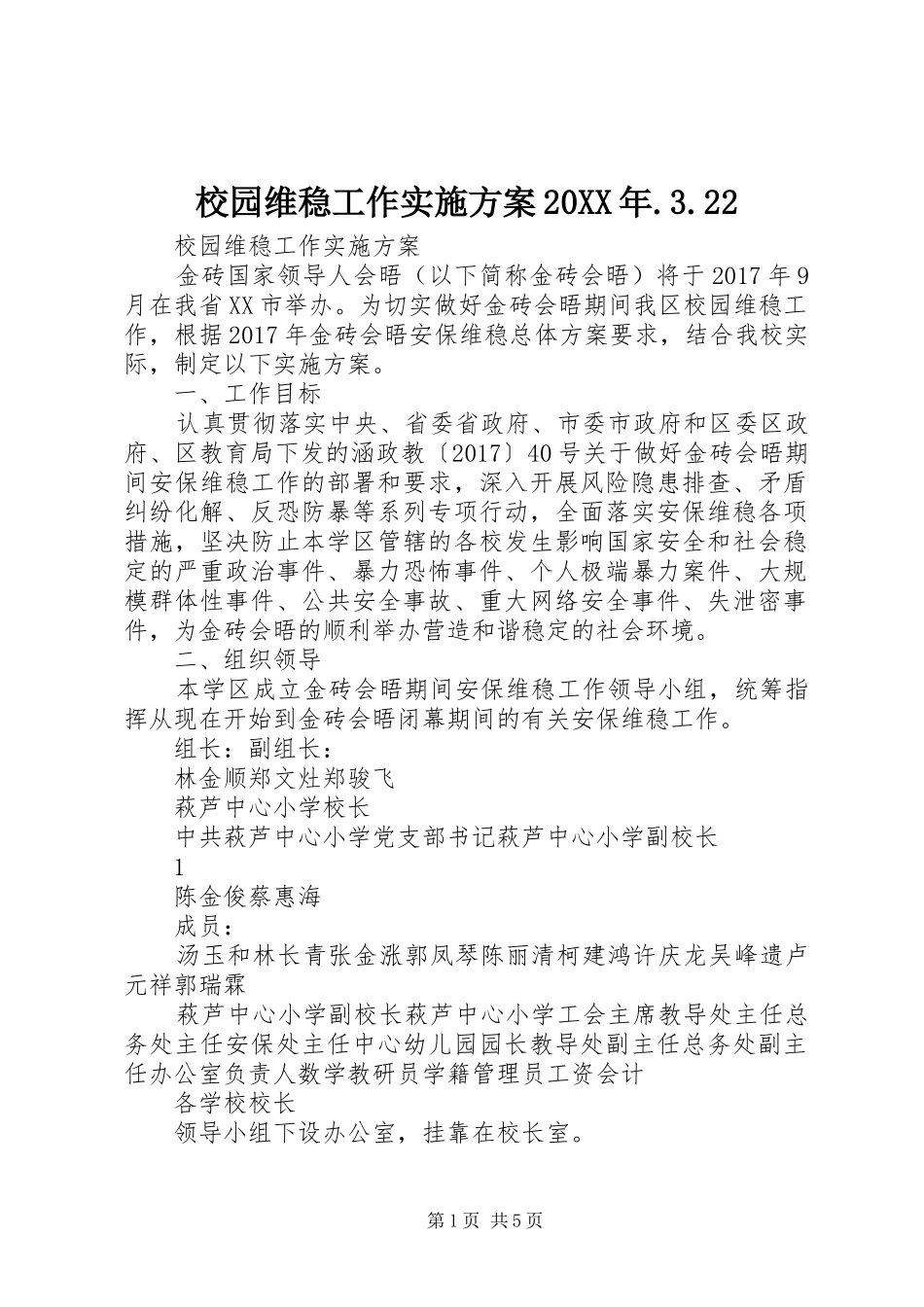 校园维稳工作实施方案20XX年.3.22

校园维稳工作实施方案

金砖国家领导人会晤（以下简称金砖会晤）将于2017年9月在我省XX市举办。为切实做好金砖会晤期间我区校园维稳工作，根据2017年金砖会晤安保维稳总体方案要求，结合我校实际，制定以下实施方案。

一、工作目标

认真贯彻落实中央、省委省政府、市委市政府和区委区政府、区教育局下发的涵政教〔2017〕40号关于做好金砖会晤期间安保维稳工作的部署和要求，深入开展风险隐患排查、矛盾纠纷化解、反恐防暴等系列专项行动，全面落实安保维稳各项措施，坚决防止本学区管辖的各校发生影响国家安全和社会稳定的严重政治事件、暴力恐怖事件、个人极端暴力案件、大规模群体性事件、公共安全事故、重大网络安全事件、失泄密事件，为金砖会晤的顺利举办营造和谐稳定的社会环境。

二、组织领导

本学区成立金砖会晤期间安保维稳工作领导小组，统筹指挥从现在开始到金砖会晤闭幕期间的有关安保维稳工作。

组长：副组长：

林金顺郑文灶郑骏飞

萩芦中心小学校长

中共萩芦中心小学党支部书记萩芦中心小学副校长

1

陈金俊蔡惠海

成员：

汤玉和林长青张金涨郭凤琴陈丽清柯建鸿许庆龙吴峰遗卢元祥郭瑞霖

萩芦中心小学副校长萩芦中心小学工会主席教导处主任总务处主任安保处主任中心幼儿园园长教导处副主任总务处副主任办公室负责人数学教研员学籍管理员工资会计

各学校校长

领导小组下设办公室，挂靠在校长室。

第1页 共5页